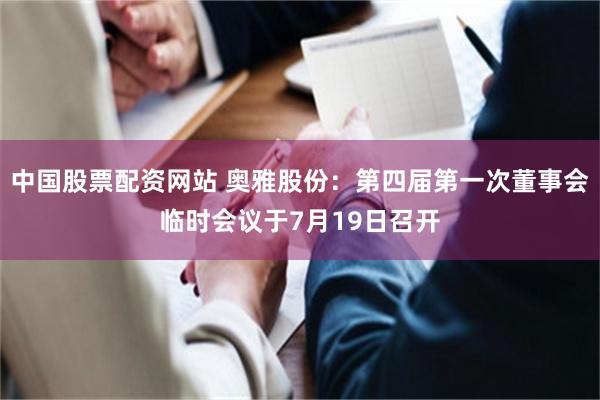 中国股票配资网站 奥雅股份：第四届第一次董事会临时会议于7月19日召开